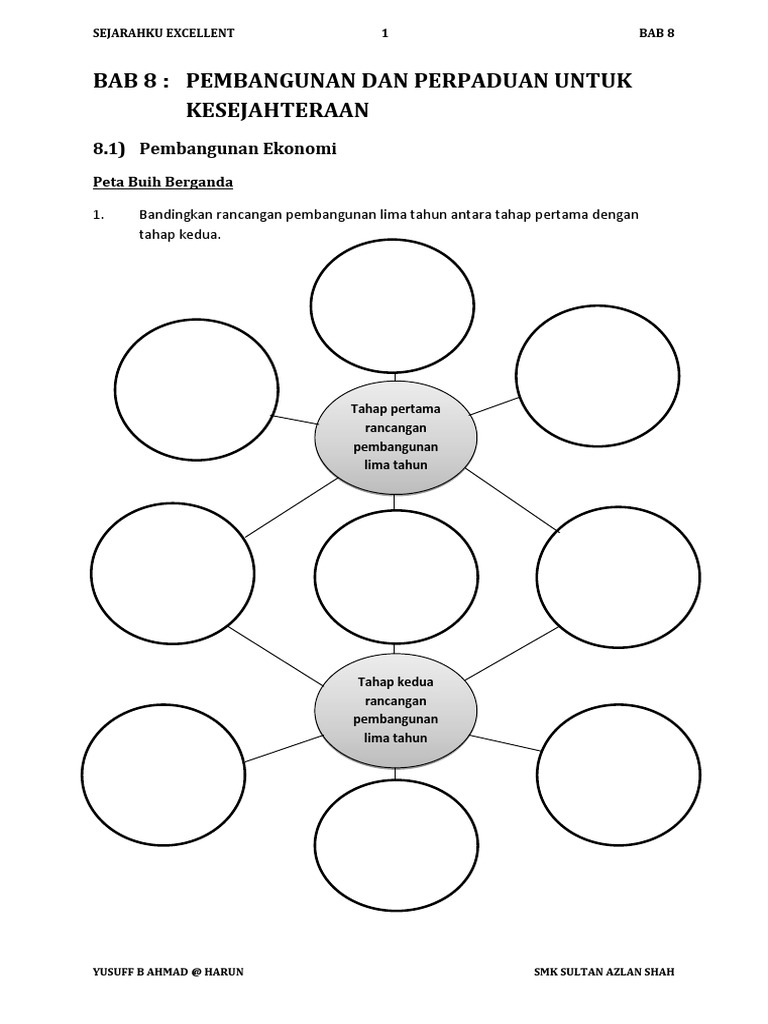 SEJARAHKU EXCELLENT 1 BAB 8

BAB 8 : PEMBANGUNAN DAN PERPADUAN UNTUK KESEJAHTERAAN

8.1) Pembangunan Ekonomi

Peta Buih Berganda

1. Bandingkan rancangan pembangunan lima tahun antara tahap pertama dengan tahap kedua.

Tahap pertama rancangan pembangunan lima tahun

Tahap kedua rancangan pembangunan lima tahun

YUSUFF B AHMAD @ HARUN SMK SULTAN AZLAN SHAH